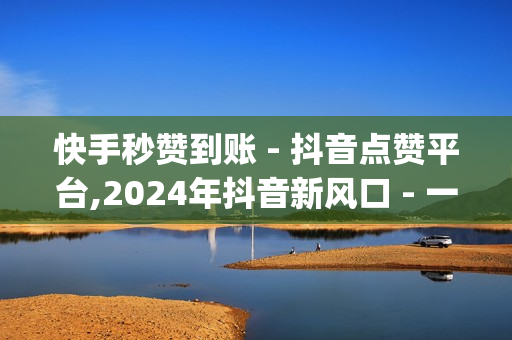 快手秒赞到账 - 抖音点赞平台,2024年抖音新风口 - 一